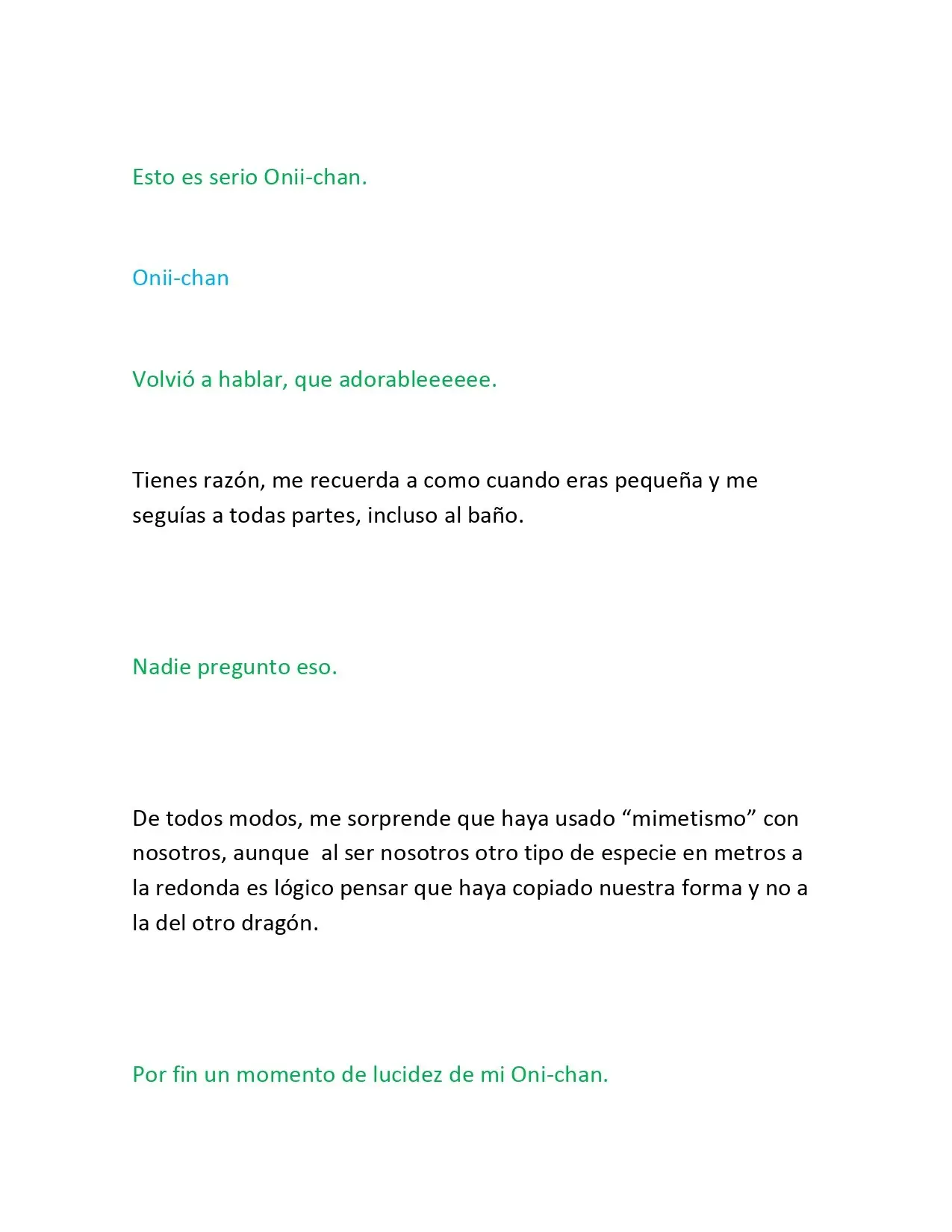 Esto es serio Onii-chan.

Onii-chan

Volvió a hablar, que adorableeeeee.

Tienes razón, me recuerda a como cuando eras pequeña y me seguías a todas partes, incluso al baño.

Nadie pregunto eso.

De todos modos, me sorprende que haya usado "mimetismo" con nosotros, aunque  al ser nosotros otro tipo de especie en metros a la redonda es lógico pensar que haya copiado nuestra forma y no a la del otro dragón.

Por fin un momento de lucidez de mi Oni-chan.